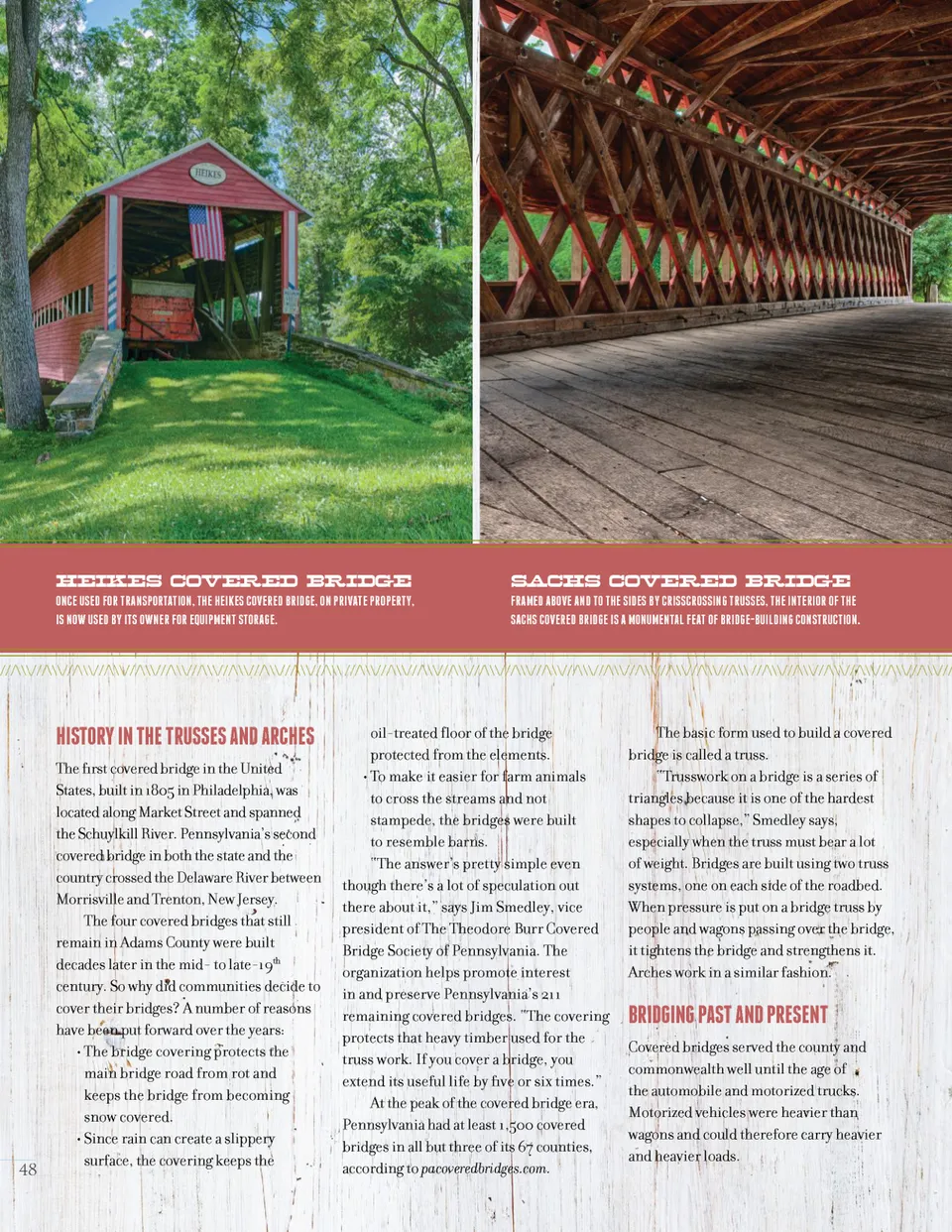 HEIKES

HEIKES COVERED BRIDGE
ONCE USED FOR TRANSPORTATION, THE HEIKES COVERED BRIDGE, ON PRIVATE PROPERTY, IS NOW USED BY ITS OWNER FOR EQUIPMENT STORAGE.

SACHS COVERED BRIDGE
FRAMED ABOVE AND TO THE SIDES BY CRISSCROSSING TRUSSES, THE INTERIOR OF THE SACHS COVERED BRIDGE IS A MONUMENTAL FEAT OF BRIDGE-BUILDING CONSTRUCTION.

HISTORY IN THE TRUSSES AND ARCHES

The first covered bridge in the United States, built in 1805 in Philadelphia, was located along Market Street and spanned the Schuylkill River. Pennsylvania's second covered bridge in both the state and the country crossed the Delaware River between Morrisville and Trenton, New Jersey.

The four covered bridges that still remain in Adams County were built decades later in the mid- to late-19$^{th}$ century. So why did communities decide to cover their bridges? A number of reasons have been put forward over the years:

• The bridge covering protects the main bridge road from rot and keeps the bridge from becoming snow covered.

• Since rain can create a slippery surface, the covering keeps the oil-treated floor of the bridge protected from the elements.

• To make it easier for farm animals to cross the streams and not stampede, the bridges were built to resemble barns.

"The answer's pretty simple even though there's a lot of speculation out there about it," says Jim Smedley, vice president of The Theodore Burr Covered Bridge Society of Pennsylvania. The organization helps promote interest in and preserve Pennsylvania's 211 remaining covered bridges. "The covering protects that heavy timber used for the truss work. If you cover a bridge, you extend its useful life by five or six times."

At the peak of the covered bridge era, Pennsylvania had at least 1,500 covered bridges in all but three of its 67 counties, according to pacoveredbridges.com.

The basic form used to build a covered bridge is called a truss.

"Trusswork on a bridge is a series of triangles because it is one of the hardest shapes to collapse," Smedley says, especially when the truss must bear a lot of weight. Bridges are built using two truss systems, one on each side of the roadbed. When pressure is put on a bridge truss by people and wagons passing over the bridge, it tightens the bridge and strengthens it. Arches work in a similar fashion.

BRIDGING PAST AND PRESENT

Covered bridges served the county and commonwealth well until the age of the automobile and motorized trucks. Motorized vehicles were heavier than wagons and could therefore carry heavier and heavier loads.

48